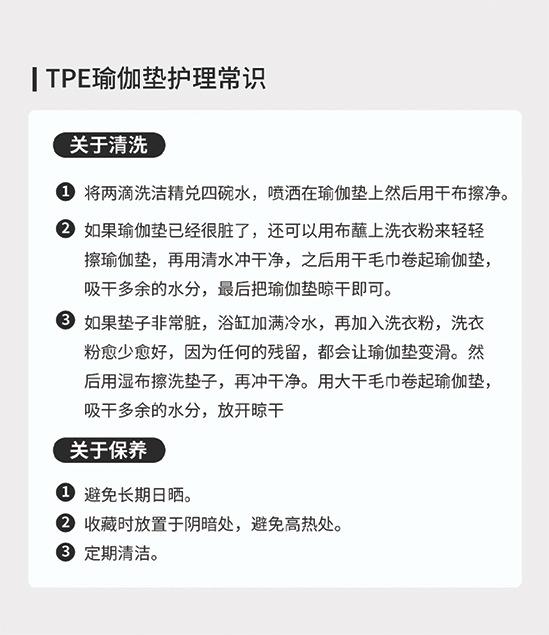 TPE瑜伽垫护理常识

关于清洗

❶ 将两滴洗洁精兑四碗水，喷洒在瑜伽垫上然后用干布擦净。

❷ 如果瑜伽垫已经很脏了，还可以用布蘸上洗衣粉来轻轻擦瑜伽垫，再用清水冲干净，之后用干毛巾卷起瑜伽垫，吸干多余的水分，最后把瑜伽垫晾干即可。

❸ 如果垫子非常脏，浴缸加满冷水，再加入洗衣粉，洗衣粉愈少愈好，因为任何的残留，都会让瑜伽垫变滑。然后用湿布擦洗垫子，再冲干净。用大干毛巾卷起瑜伽垫，吸干多余的水分，放开晾干

关于保养

❶ 避免长期日晒。

❷ 收藏时放置于阴暗处，避免高热处。

❸ 定期清洁。